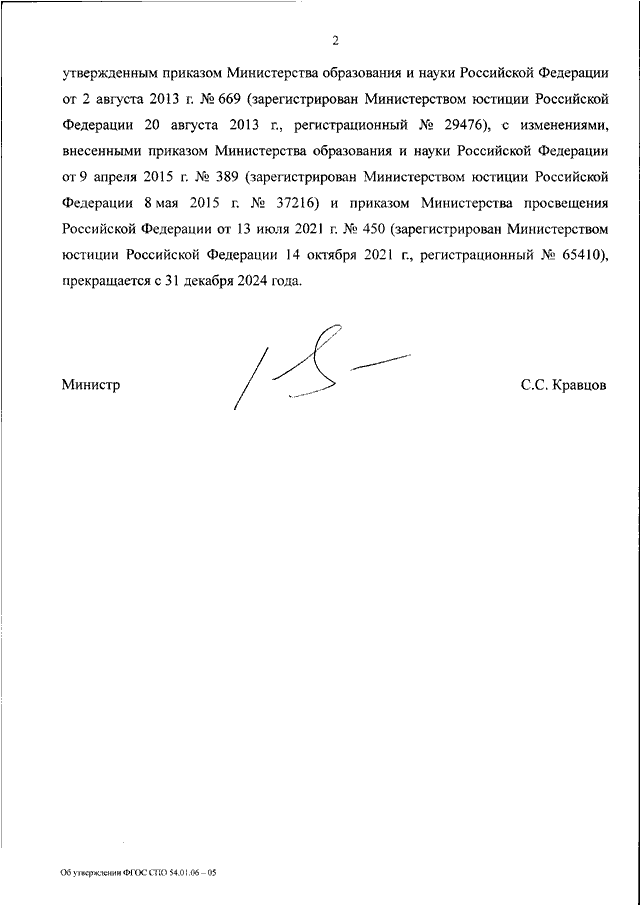 2

утвержденным приказом Министерства образования и науки Российской Федерации от 2 августа 2013 г. № 669 (зарегистрирован Министерством юстиции Российской Федерации 20 августа 2013 г., регистрационный № 29476), с изменениями, внесенными приказом Министерства образования и науки Российской Федерации от 9 апреля 2015 г. № 389 (зарегистрирован Министерством юстиции Российской Федерации 8 мая 2015 г. № 37216) и приказом Министерства просвещения Российской Федерации от 13 июля 2021 г. № 450 (зарегистрирован Министерством юстиции Российской Федерации 14 октября 2021 г., регистрационный № 65410), прекращается с 31 декабря 2024 года.

Министр

С.С. Кравцов

Об утверждении ФГОС СПО 54.01.06 – 05